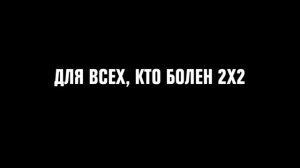 ДЛЯ ВСЕХ, КТО БОЛЕН 2Х2